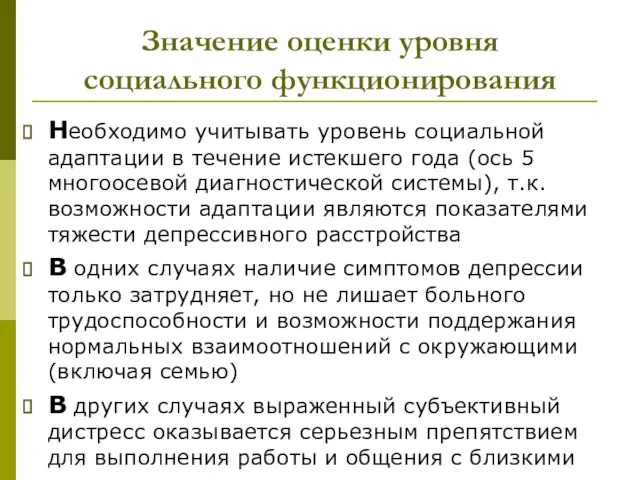 Значение оценки уровня социального функционирования

Необходимо учитывать уровень социальной адаптации в течение истекшего года (ось 5 многоосевой диагностической системы), т.к. возможности адаптации являются показателями тяжести депрессивного расстройства

В одних случаях наличие симптомов депрессии только затрудняет, но не лишает больного трудоспособности и возможности поддержания нормальных взаимоотношений с окружающими (включая семью)

В других случаях выраженный субъективный дистресс оказывается серьезным препятствием для выполнения работы и общения с близкими